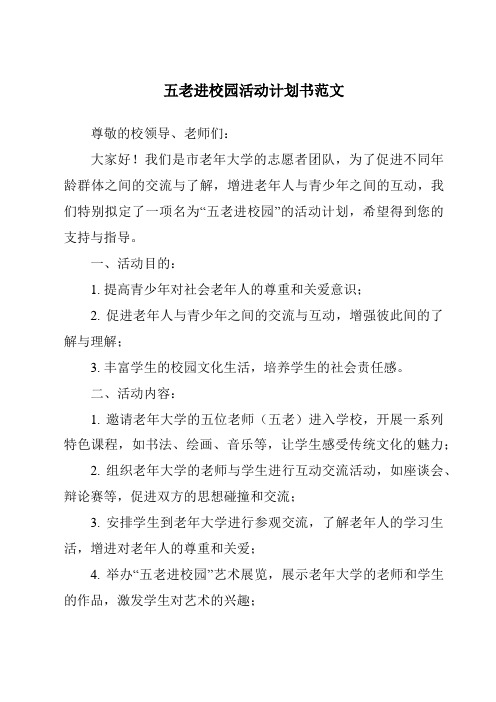 五老进校园活动计划书范文

尊敬的校领导、老师们：

大家好！我们是市老年大学的志愿者团队，为了促进不同年龄群体之间的交流与了解，增进老年人与青少年之间的互动，我们特别拟定了一项名为“五老进校园”的活动计划，希望得到您的支持与指导。

一、活动目的：

1. 提高青少年对社会老年人的尊重和关爱意识；

2. 促进老年人与青少年之间的交流与互动，增强彼此间的了解与理解；

3. 丰富学生的校园文化生活，培养学生的社会责任感。

二、活动内容：

1. 邀请老年大学的五位老师（五老）进入学校，开展一系列特色课程，如书法、绘画、音乐等，让学生感受传统文化的魅力；

2. 组织老年大学的老师与学生进行互动交流活动，如座谈会、辩论赛等，促进双方的思想碰撞和交流；

3. 安排学生到老年大学进行参观交流，了解老年人的学习生活，增进对老年人的尊重和关爱；

4. 举办“五老进校园”艺术展览，展示老年大学的老师和学生的作品，激发学生对艺术的兴趣；